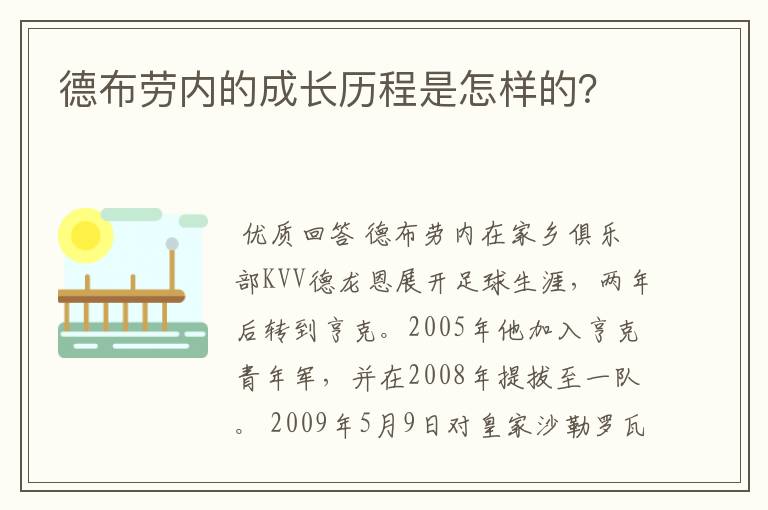 德布劳内的成长历程是怎样的?

优质回答 德布劳内在家乡俱乐部KVV德龙恩展开足球生涯，两年后转到亨克。2005年他加入亨克青年军，并在2008年提拔至一队。2009年5月9日对皇家沙勒罗瓦